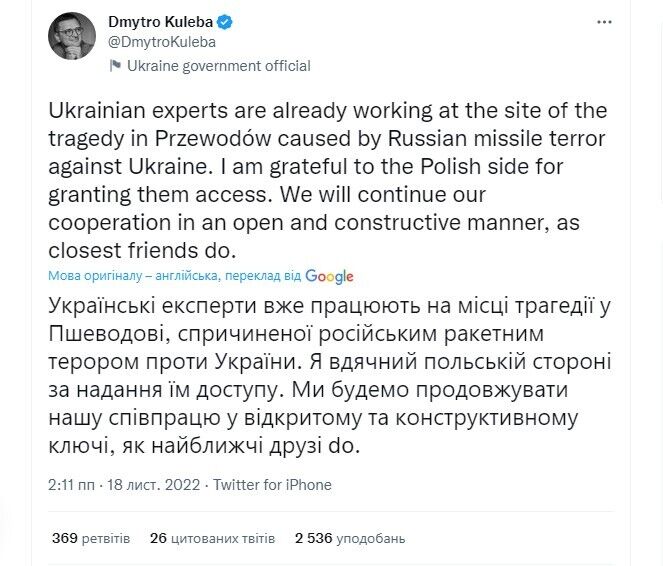 Dmytro Kuleba
@DmytroKuleba
Ukraine government official

Ukrainian experts are already working at the site of the tragedy in Przewodów caused by Russian missile terror against Ukraine. I am grateful to the Polish side for granting them access. We will continue our cooperation in an open and constructive manner, as closest friends do.

Мова оригіналу – англійська, переклад від Google

Українські експерти вже працюють на місці трагедії у Пшеводові, спричиненої російським ракетним терором проти України. Я вдячний польській стороні за надання їм доступу. Ми будемо продовжувати нашу співпрацю у відкритому та конструктивному ключі, як найближчі друзі do.

2:11 пп · 18 лист. 2022 · Twitter for iPhone

369 ретвітів 26 цитованих твітів 2 536 уподобань